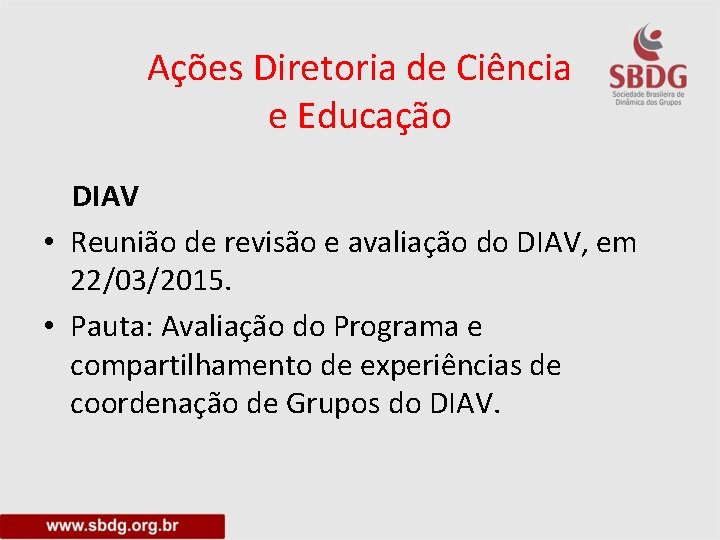 Ações Diretoria de Ciência e Educação

SBDG
Sociedade Brasileira de Dinâmica dos Grupos

DIAV

• Reunião de revisão e avaliação do DIAV, em 22/03/2015.
• Pauta: Avaliação do Programa e compartilhamento de experiências de coordenação de Grupos do DIAV.

www.sbdg.org.br